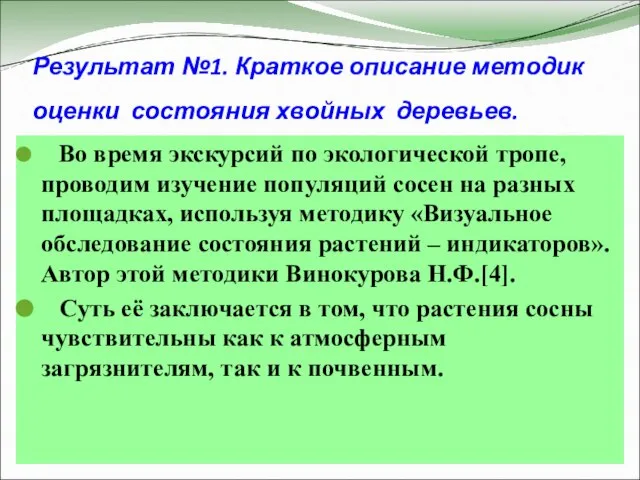 Результат №1. Краткое описание методик оценки состояния хвойных деревьев.

Во время экскурсий по экологической тропе, проводим изучение популяций сосен на разных площадках, используя методику «Визуальное обследование состояния растений – индикаторов». Автор этой методики Винокурова Н.Ф.[4].

Суть её заключается в том, что растения сосны чувствительны как к атмосферным загрязнителям, так и к почвенным.